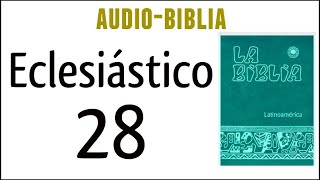 AUDIO-BIBLIA

Eclesiástico

28

LA BIBLIA

Latinoamérica